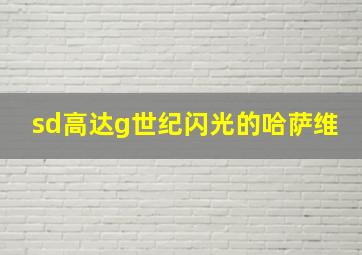 sd高达g世纪闪光的哈萨维